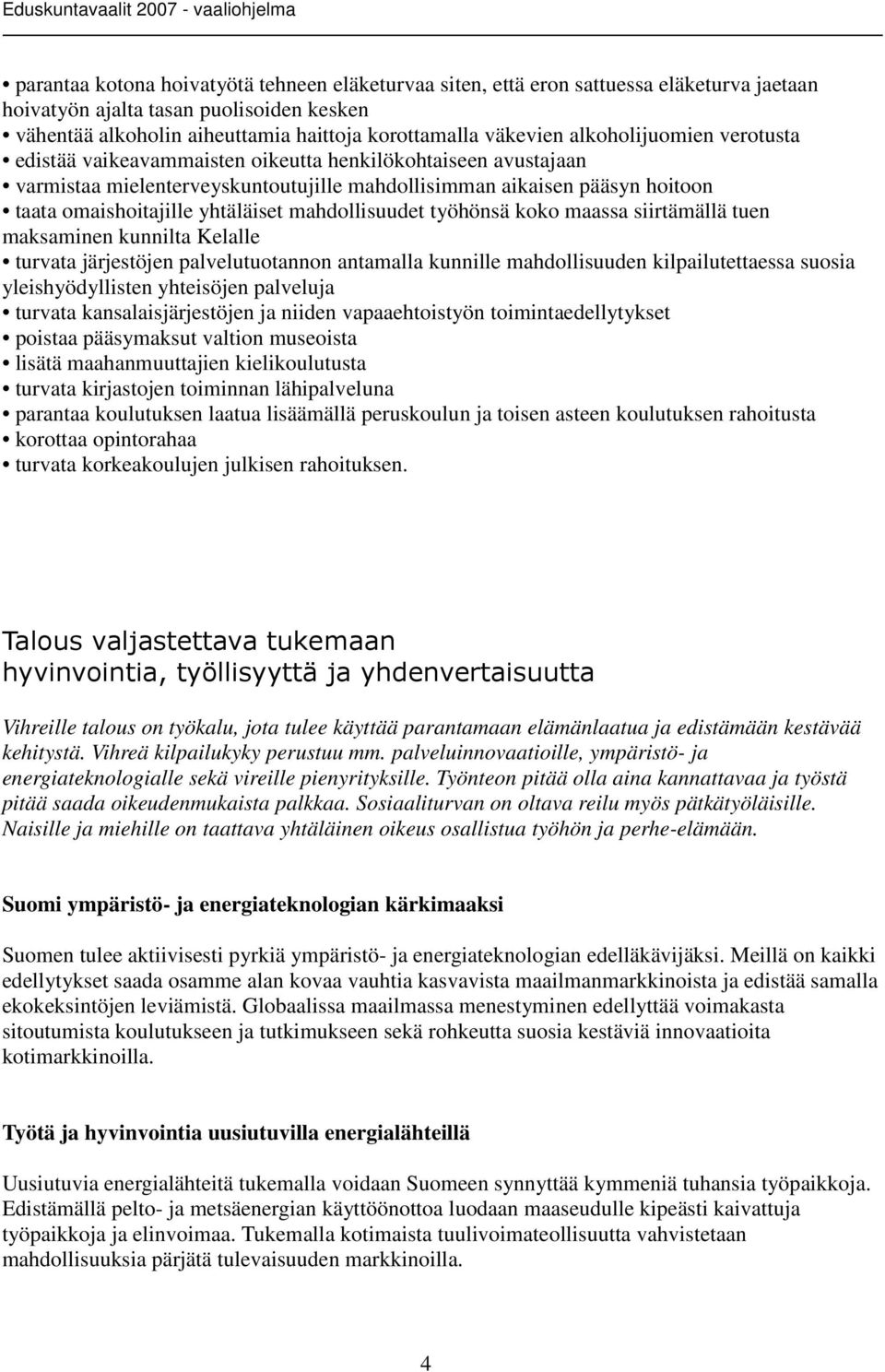 Eduskuntavaalit 2007 - vaaliohjelma

• parantaa kotona hoivatyötä tehneen eläketurvaa siten, että eron sattuessa eläketurva jaetaan hoivatyön ajalta tasan puolisoiden kesken
• vähentää alkoholin aiheuttamia haittoja korottamalla väkevien alkoholijuomien verotusta
• edistää vaikeavammaisten oikeutta henkilökohtaiseen avustajaan
• varmistaa mielenterveyskuntoutujille mahdollisimman aikaisen pääsyn hoitoon
• taata omaishoitajille yhtäläiset mahdollisuudet työhönsä koko maassa siirtämällä tuen maksaminen kunnilta Kelalle
• turvata järjestöjen palvelutuotannon antamalla kunnille mahdollisuuden kilpailutettaessa suosia yleishyödyllisten yhteisöjen palveluja
• turvata kansalaisjärjestöjen ja niiden vapaaehtoistyön toimintaedellytykset
• poistaa pääsymaksut valtion museoista
• lisätä maahanmuuttajien kielikoulutusta
• turvata kirjastojen toiminnan lähipalveluna
• parantaa koulutuksen laatua lisäämällä peruskoulun ja toisen asteen koulutuksen rahoitusta
• korottaa opintorahaa
• turvata korkeakoulujen julkisen rahoituksen.

Talous valjastettava tukemaan hyvinvointia, työllisyyttä ja yhdenvertaisuutta

Vihreille talous on työkalu, jota tulee käyttää parantamaan elämänlaatua ja edistämään kestävää kehitystä. Vihreä kilpailukyky perustuu mm. palveluinnovaatioille, ympäristö- ja energiateknologialle sekä vireille pienyrityksille. Työnteon pitää olla aina kannattavaa ja työstä pitää saada oikeudenmukaista palkkaa. Sosiaaliturvan on oltava reilu myös pätkätyöläisille. Naisille ja miehille on taattava yhtäläinen oikeus osallistua työhön ja perhe-elämään.

Suomi ympäristö- ja energiateknologian kärkimaaksi

Suomen tulee aktiivisesti pyrkiä ympäristö- ja energiateknologian edelläkävijäksi. Meillä on kaikki edellytykset saada osamme alan kovaa vauhtia kasvavista maailmanmarkkinoista ja edistää samalla ekokeksintöjen leviämistä. Globaalissa maailmassa menestyminen edellyttää voimakasta sitoutumista koulutukseen ja tutkimukseen sekä rohkeutta suosia kestäviä innovaatioita kotimarkkinoilla.

Työtä ja hyvinvointia uusiutuvilla energialähteillä

Uusiutuvia energialähteitä tukemalla voidaan Suomeen synnyttää kymmeniä tuhansia työpaikkoja. Edistämällä pelto- ja metsäenergian käyttöönottoa luodaan maaseudulle kipeästi kaivattuja työpaikkoja ja elinvoimaa. Tukemalla kotimaista tuulivoimateollisuutta vahvistetaan mahdollisuuksia pärjätä tulevaisuuden markkinoilla.

4